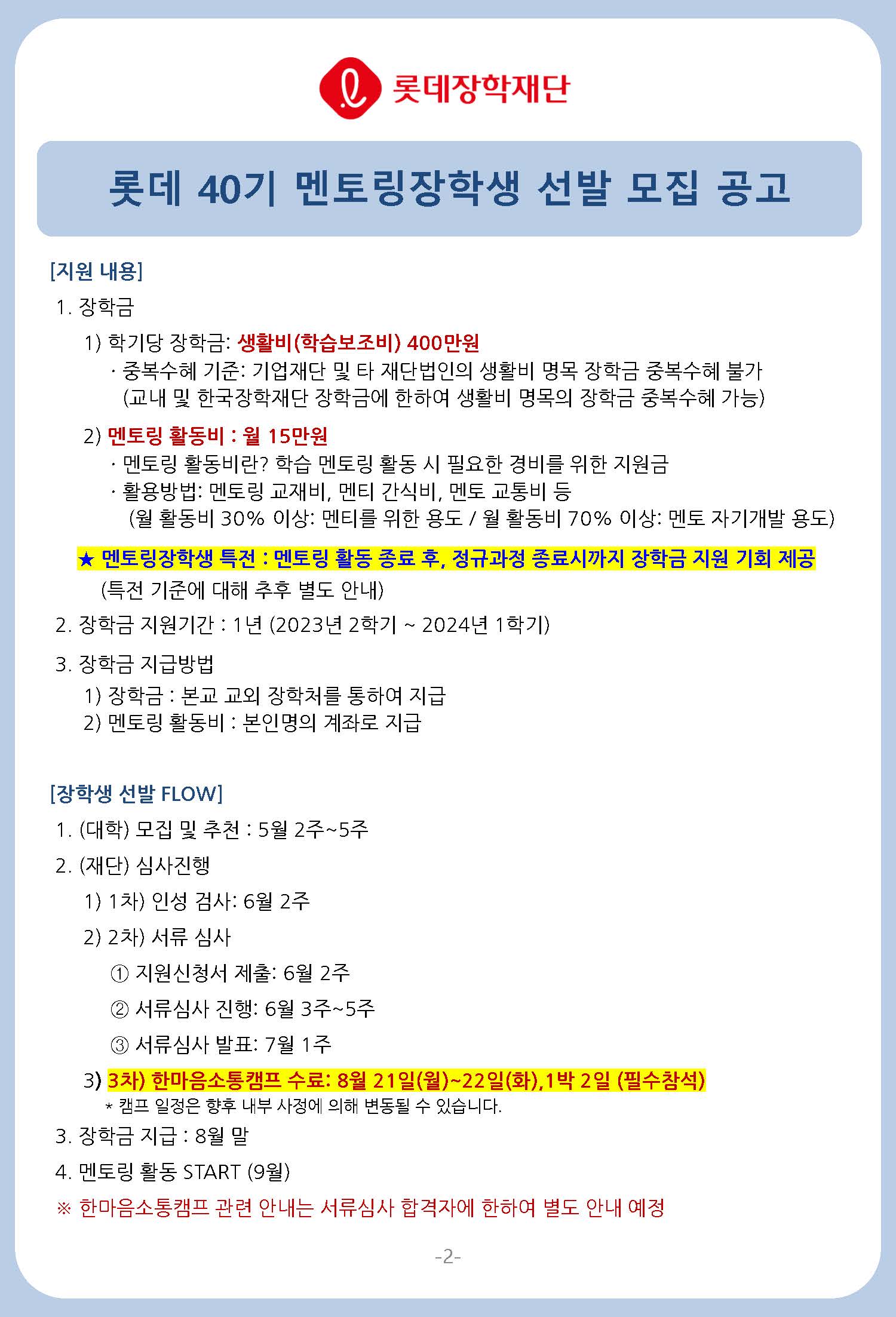 롯데장학재단

롯데 40기 멘토링장학생 선발 모집 공고

[지원 내용]

1. 장학금

1) 학기당 장학금: 생활비(학습보조비) 400만원
· 중복수혜 기준: 기업재단 및 타 재단법인의 생활비 명목 장학금 중복수혜 불가
(교내 및 한국장학재단 장학금에 한하여 생활비 명목의 장학금 중복수혜 가능)

2) 멘토링 활동비 : 월 15만원
· 멘토링 활동비란? 학습 멘토링 활동 시 필요한 경비를 위한 지원금
· 활용방법: 멘토링 교재비, 멘티 간식비, 멘토 교통비 등
(월 활동비 30% 이상: 멘티를 위한 용도 / 월 활동비 70% 이상: 멘토 자기개발 용도)

★ 멘토링장학생 특전 : 멘토링 활동 종료 후, 정규과정 종료시까지 장학금 지원 기회 제공
(특전 기준에 대해 추후 별도 안내)

2. 장학금 지원기간 : 1년 (2023년 2학기 ~ 2024년 1학기)

3. 장학금 지급방법
1) 장학금 : 본교 교외 장학처를 통하여 지급
2) 멘토링 활동비 : 본인명의 계좌로 지급

[장학생 선발 FLOW]

1. (대학) 모집 및 추천 : 5월 2주~5주

2. (재단) 심사진행

1) 1차) 인성 검사: 6월 2주

2) 2차) 서류 심사

① 지원신청서 제출: 6월 2주

② 서류심사 진행: 6월 3주~5주

③ 서류심사 발표: 7월 1주

3) 3차) 한마음소통캠프 수료: 8월 21일(월)~22일(화),1박 2일 (필수참석)
* 캠프 일정은 향후 내부 사정에 의해 변동될 수 있습니다.

3. 장학금 지급 : 8월 말

4. 멘토링 활동 START (9월)

※ 한마음소통캠프 관련 안내는 서류심사 합격자에 한하여 별도 안내 예정

-2-